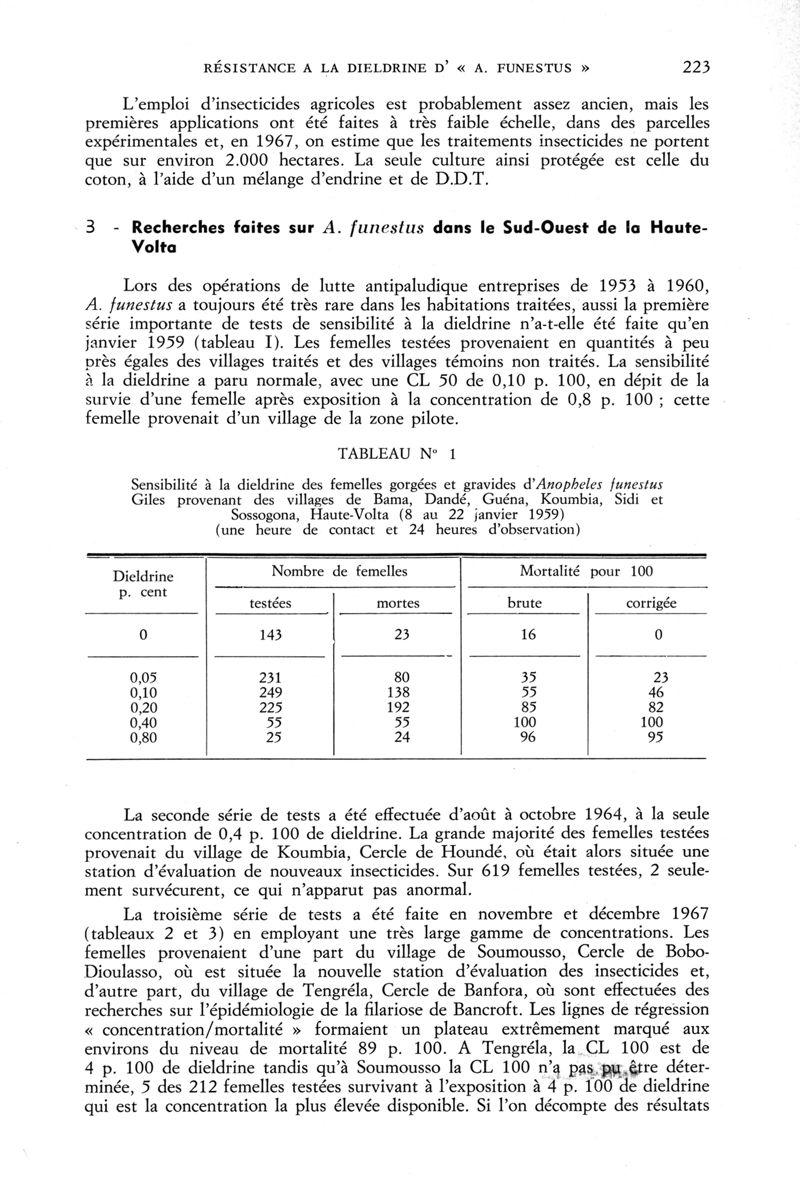 RÉSISTANCE A LA DIELDRINE D' « A. FUNESTUS » 223

L'emploi d'insecticides agricoles est probablement assez ancien, mais les premières applications ont été faites à très faible échelle, dans des parcelles expérimentales et, en 1967, on estime que les traitements insecticides ne portent que sur environ 2.000 hectares. La seule culture ainsi protégée est celle du coton, à l'aide d'un mélange d'endrine et de D.D.T.

3 - Recherches faites sur A. funestus dans le Sud-Ouest de la Haute-Volta

Lors des opérations de lutte antipaludique entreprises de 1953 à 1960, A. funestus a toujours été très rare dans les habitations traitées, aussi la première série importante de tests de sensibilité à la dieldrine n'a-t-elle été faite qu'en janvier 1959 (tableau I). Les femelles testées provenaient en quantités à peu près égales des villages traités et des villages témoins non traités. La sensibilité à la dieldrine a paru normale, avec une CL 50 de 0,10 p. 100, en dépit de la survie d'une femelle après exposition à la concentration de 0,8 p. 100 ; cette femelle provenait d'un village de la zone pilote.

TABLEAU N° 1

Sensibilité à la dieldrine des femelles gorgées et gravides d'Anopheles funestus Giles provenant des villages de Bama, Dandé, Guéna, Koumbia, Sidi et Sossogona, Haute-Volta (8 au 22 janvier 1959) (une heure de contact et 24 heures d'observation)

| Dieldrine p. cent | Nombre de femelles testées | Nombre de femelles mortes | Mortalité pour 100 brute | Mortalité pour 100 corrigée |
|---|---|---|---|---|
| 0 | 143 | 23 | 16 | 0 |
| 0,05 | 231 | 80 | 35 | 23 |
| 0,10 | 249 | 138 | 55 | 46 |
| 0,20 | 225 | 192 | 85 | 82 |
| 0,40 | 55 | 55 | 100 | 100 |
| 0,80 | 25 | 24 | 96 | 95 |

La seconde série de tests a été effectuée d'août à octobre 1964, à la seule concentration de 0,4 p. 100 de dieldrine. La grande majorité des femelles testées provenait du village de Koumbia, Cercle de Houndé, où était alors située une station d'évaluation de nouveaux insecticides. Sur 619 femelles testées, 2 seulement survécurent, ce qui n'apparut pas anormal.

La troisième série de tests a été faite en novembre et décembre 1967 (tableaux 2 et 3) en employant une très large gamme de concentrations. Les femelles provenaient d'une part du village de Soumousso, Cercle de Bobo-Dioulasso, où est située la nouvelle station d'évaluation des insecticides et, d'autre part, du village de Tengréla, Cercle de Banfora, où sont effectuées des recherches sur l'épidémiologie de la filariose de Bancroft. Les lignes de régression « concentration/mortalité » formaient un plateau extrêmement marqué aux environs du niveau de mortalité 89 p. 100. A Tengréla, la CL 100 est de 4 p. 100 de dieldrine tandis qu'à Soumousso la CL 100 n'a pas pu être déterminée, 5 des 212 femelles testées survivant à l'exposition à 4 p. 100 de dieldrine qui est la concentration la plus élevée disponible. Si l'on décompte des résultats